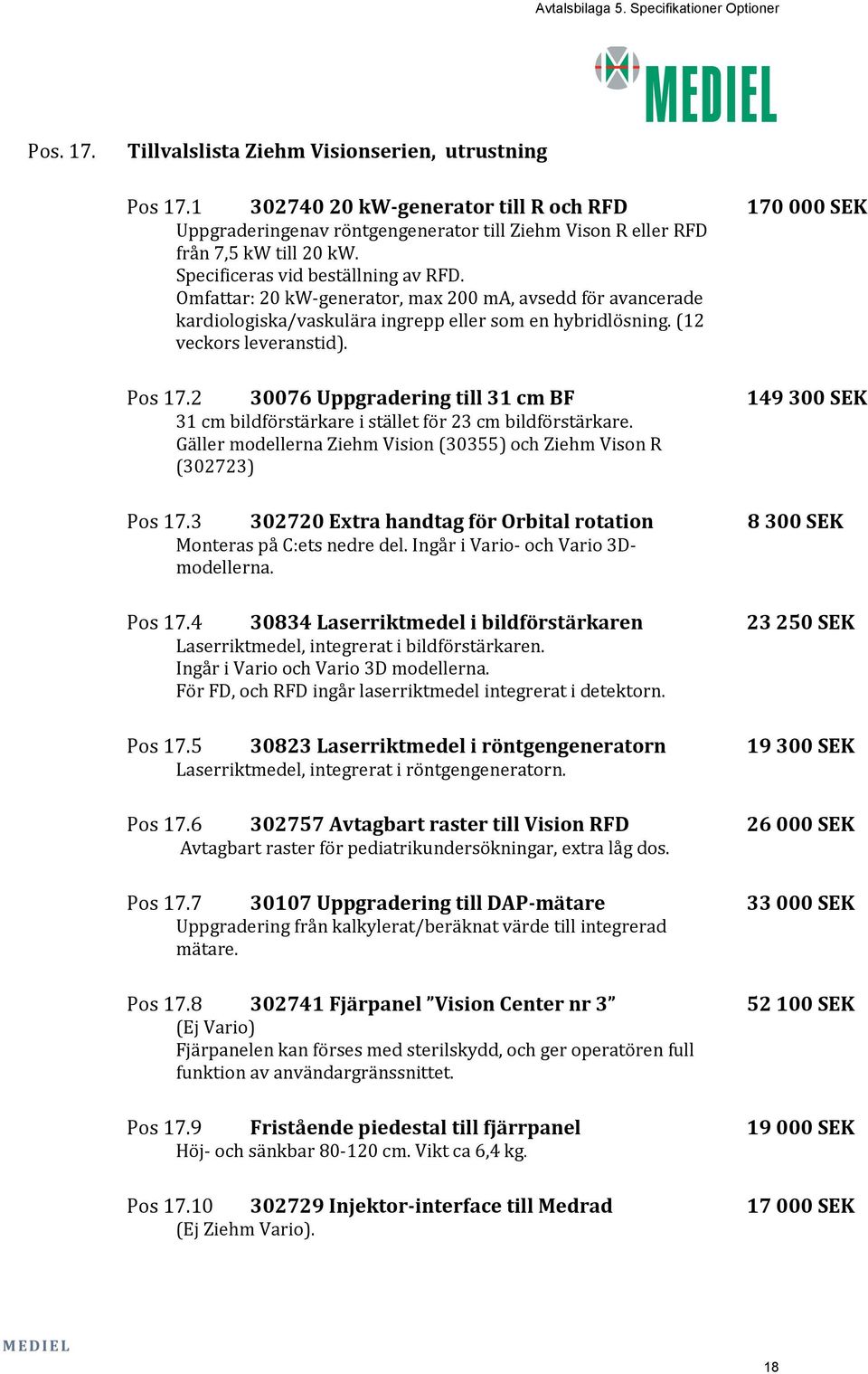 Avtalsbilaga 5. Specifikationer Optioner

MEDIEL

Pos. 17. Tillvalslista Ziehm Visionserien, utrustning

Pos 17.1 302740 20 kW-generator till R och RFD 170 000 SEK
Uppgraderingenav röntgengenerator till Ziehm Vison R eller RFD från 7,5 kW till 20 kW.
Specificeras vid beställning av RFD.
Omfattar: 20 kW-generator, max 200 mA, avsedd för avancerade kardiologiska/vaskulära ingrepp eller som en hybridlösning. (12 veckors leveranstid).

Pos 17.2 30076 Uppgradering till 31 cm BF 149 300 SEK
31 cm bildförstärkare i stället för 23 cm bildförstärkare.
Gäller modellerna Ziehm Vision (30355) och Ziehm Vison R (302723)

Pos 17.3 302720 Extra handtag för Orbital rotation 8 300 SEK
Monteras på C:ets nedre del. Ingår i Vario- och Vario 3D-modellerna.

Pos 17.4 30834 Laserriktmedel i bildförstärkaren 23 250 SEK
Laserriktmedel, integrerat i bildförstärkaren.
Ingår i Vario och Vario 3D modellerna.
För FD, och RFD ingår laserriktmedel integrerat i detektorn.

Pos 17.5 30823 Laserriktmedel i röntgengeneratorn 19 300 SEK
Laserriktmedel, integrerat i röntgengeneratorn.

Pos 17.6 302757 Avtagbart raster till Vision RFD 26 000 SEK
Avtagbart raster för pediatrikundersökningar, extra låg dos.

Pos 17.7 30107 Uppgradering till DAP-mätare 33 000 SEK
Uppgradering från kalkylerat/beräknat värde till integrerad mätare.

Pos 17.8 302741 Fjärpanel ”Vision Center nr 3” 52 100 SEK
(Ej Vario)
Fjärpanelen kan förses med sterilskydd, och ger operatören full funktion av användargränssnittet.

Pos 17.9 Fristående piedestal till fjärrpanel 19 000 SEK
Höj- och sänkbar 80-120 cm. Vikt ca 6,4 kg.

Pos 17.10 302729 Injektor-interface till Medrad 17 000 SEK
(Ej Ziehm Vario).

MEDIEL

18